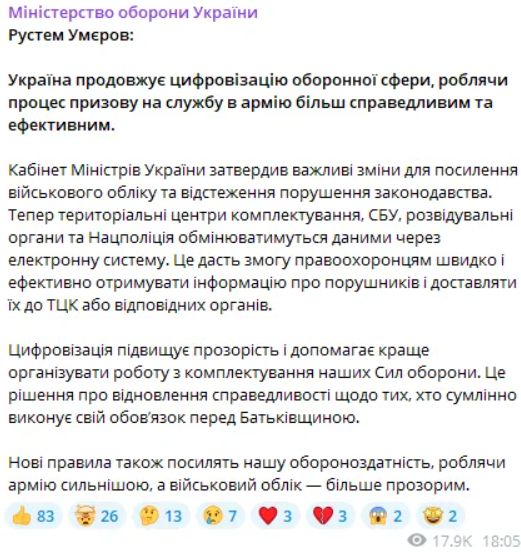 Міністерство оборони України
Рустем Умєров:

Україна продовжує цифровізацію оборонної сфери, роблячи процес призову на службу в армію більш справедливим та ефективним.

Кабінет Міністрів України затвердив важливі зміни для посилення військового обліку та відстеження порушення законодавства. Тепер територіальні центри комплектування, СБУ, розвідувальні органи та Нацполіція обмінюватимуться даними через електронну систему. Це дасть змогу правоохоронцям швидко і ефективно отримувати інформацію про порушників і доставляти їх до ТЦК або відповідних органів.

Цифровізація підвищує прозорість і допомагає краще організувати роботу з комплектування наших Сил оборони. Це рішення про відновлення справедливості щодо тих, хто сумлінно виконує свій обов'язок перед Батьківщиною.

Нові правила також посилять нашу обороноздатність, роблячи армію сильнішою, а військовий облік — більше прозорим.

👍 83 🤯 26 🤔 13 😢 7 ❤️ 3 💔 3 😱 2 🤩 2
17.9K 18:05